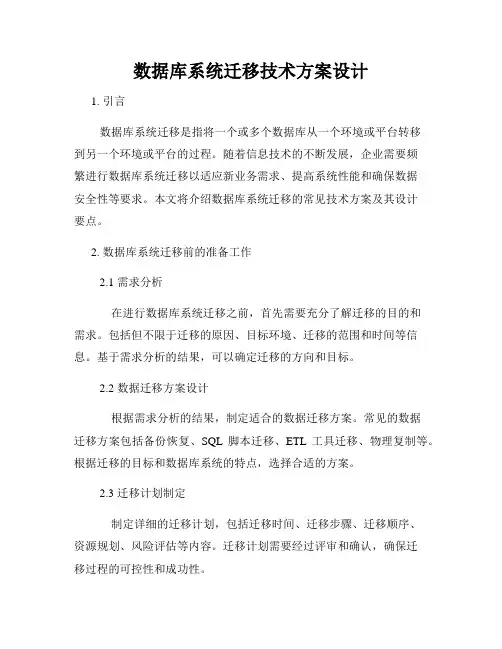 数据库系统迁移技术方案设计

1. 引言

数据库系统迁移是指将一个或多个数据库从一个环境或平台转移到另一个环境或平台的过程。随着信息技术的不断发展，企业需要频繁进行数据库系统迁移以适应新业务需求、提高系统性能和确保数据安全性等要求。本文将介绍数据库系统迁移的常见技术方案及其设计要点。

2. 数据库系统迁移前的准备工作

2.1 需求分析

在进行数据库系统迁移之前，首先需要充分了解迁移的目的和需求。包括但不限于迁移的原因、目标环境、迁移的范围和时间等信息。基于需求分析的结果，可以确定迁移的方向和目标。

2.2 数据迁移方案设计

根据需求分析的结果，制定适合的数据迁移方案。常见的数据迁移方案包括备份恢复、SQL 脚本迁移、ETL 工具迁移、物理复制等。根据迁移的目标和数据库系统的特点，选择合适的方案。

2.3 迁移计划制定

制定详细的迁移计划，包括迁移时间、迁移步骤、迁移顺序、资源规划、风险评估等内容。迁移计划需要经过评审和确认，确保迁移过程的可控性和成功性。